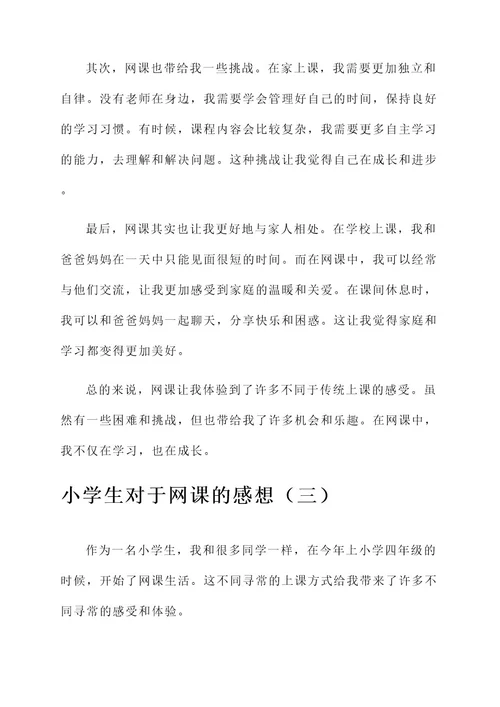 其次，网课也带给我一些挑战。在家上课，我需要更加独立和自律。没有老师在身边，我需要学会管理好自己的时间，保持良好的学习习惯。有时候，课程内容会比较复杂，我需要更多自主学习的能力，去理解和解决问题。这种挑战让我觉得自己在成长和进步。

最后，网课其实也让我更好地与家人相处。在学校上课，我和爸爸妈妈在一天中只能见面很短的时间。而在网课中，我可以经常与他们交流，让我更加感受到家庭的温暖和关爱。在课间休息时，我可以和爸爸妈妈一起聊天，分享快乐和困惑。这让我觉得家庭和学习都变得更加美好。

总的来说，网课让我体验到了许多不同于传统上课的感受。虽然有一些困难和挑战，但也带给我了许多机会和乐趣。在网课中，我不仅在学习，也在成长。

小学生对于网课的感想（三）

作为一名小学生，我和很多同学一样，在今年上小学四年级的时候，开始了网课生活。这不同寻常的上课方式给我带来了许多不同寻常的感受和体验。